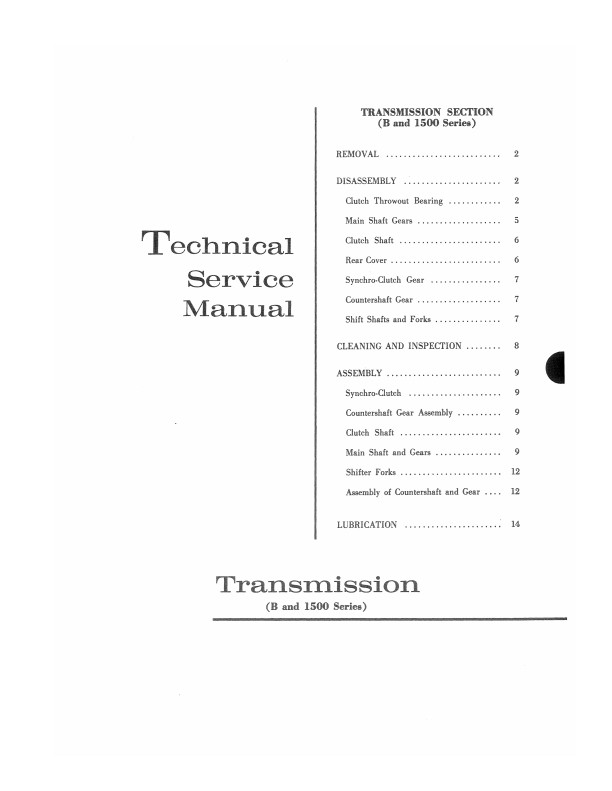 Technical
Service
Manual

TRANSMISSION SECTION
(B and 1500 Series)

REMOVAL 2

DISASSEMBLY 2

Clutch Throwout Bearing 2

Main Shaft Gears 5

Clutch Shaft 6

Rear Cover 6

Synchro-Clutch Gear 7

Countershaft Gear 7

Shift Shafts and Forks 7

CLEANING AND INSPECTION 8

ASSEMBLY 9

Synchro-Clutch 9

Countershaft Gear Assembly 9

Clutch Shaft 9

Main Shaft and Gears 9

Shifter Forks 12

Assembly of Countershaft and Gear 12

LUBRICATION 14

Transmission
(B and 1500 Series)